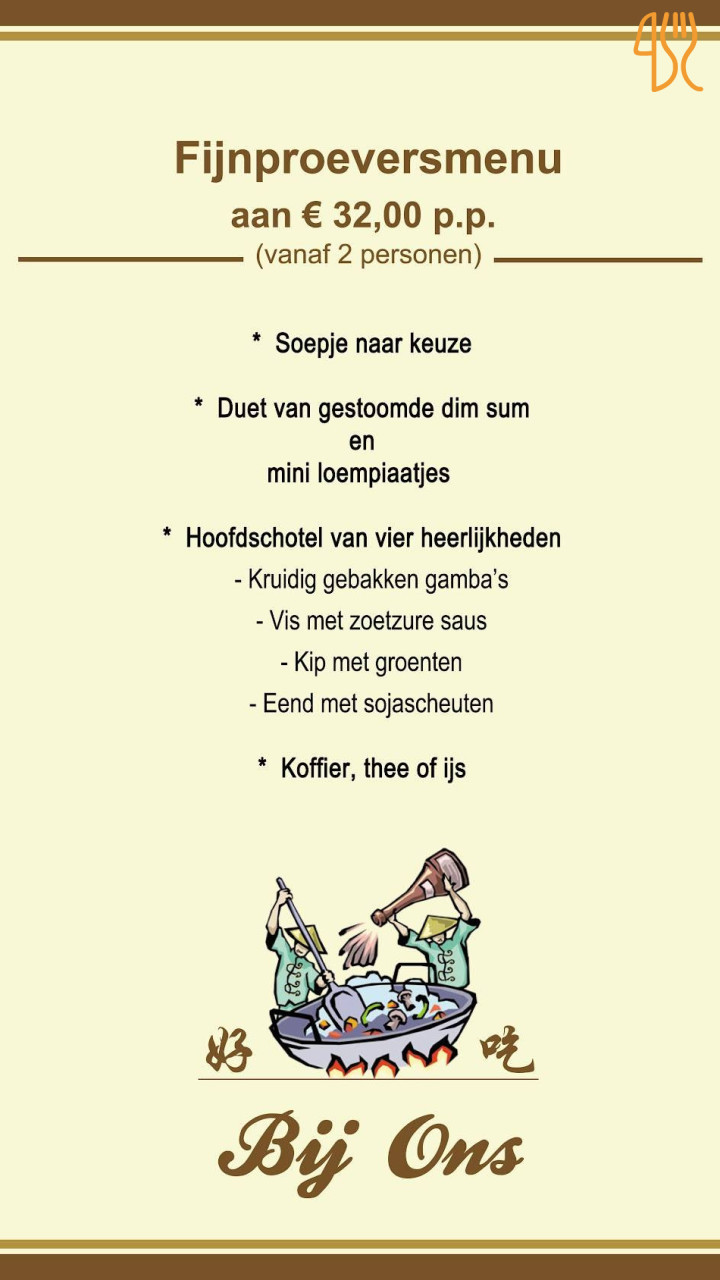 Fijnproeversmenu
aan € 32,00 p.p.
(vanaf 2 personen)

* Soepje naar keuze

* Duet van gestoomde dim sum
en
mini loempiaatjes

* Hoofdschotel van vier heerlijkheden
- Kruidig gebakken gamba's
- Vis met zoetzure saus
- Kip met groenten
- Eend met sojascheuten

* Koffier, thee of ijs

好 吃

Bij Ons